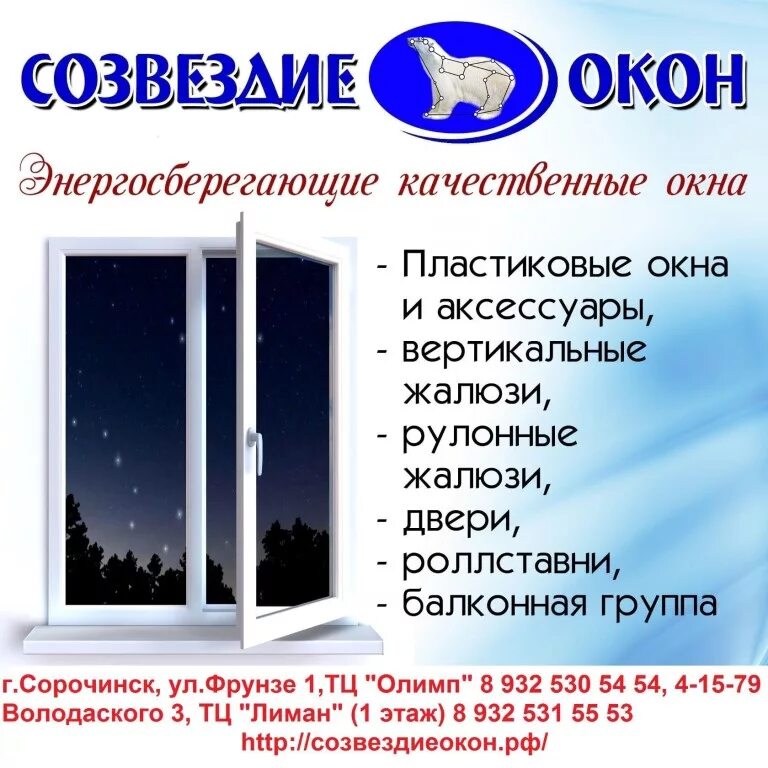 СОЗВЕЗДИЕ ОКОН

Энергосберегающие качественные окна

- Пластиковые окна и аксессуары,
- вертикальные жалюзи,
- рулонные жалюзи,
- двери,
- роллставни,
- балконная группа

г.Сорочинск, ул.Фрунзе 1,ТЦ "Олимп" 8 932 530 54 54, 4-15-79
Володаского 3, ТЦ "Лиман" (1 этаж) 8 932 531 55 53
http://созвездиеокон.рф/